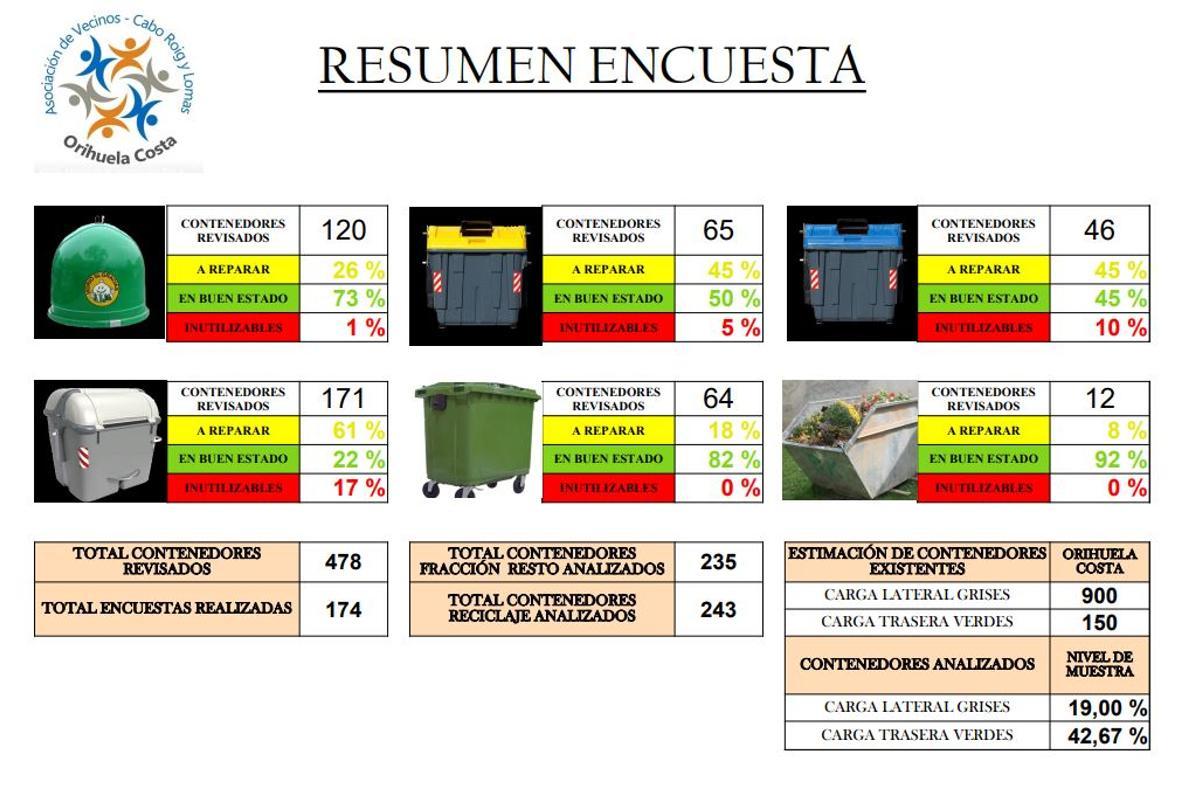 Asociación de Vecinos - Cabo Roig y Lomas
Orihuela Costa

RESUMEN ENCUESTA

| CONTENEDORES REVISADOS | 120 |
|---|---|
| A REPARAR | 26 % |
| EN BUEN ESTADO | 73 % |
| INUTILIZABLES | 1 % |

| CONTENEDORES REVISADOS | 65 |
|---|---|
| A REPARAR | 45 % |
| EN BUEN ESTADO | 50 % |
| INUTILIZABLES | 5 % |

| CONTENEDORES REVISADOS | 46 |
|---|---|
| A REPARAR | 45 % |
| EN BUEN ESTADO | 45 % |
| INUTILIZABLES | 10 % |

| CONTENEDORES REVISADOS | 171 |
|---|---|
| A REPARAR | 61 % |
| EN BUEN ESTADO | 22 % |
| INUTILIZABLES | 17 % |

| CONTENEDORES REVISADOS | 64 |
|---|---|
| A REPARAR | 18 % |
| EN BUEN ESTADO | 82 % |
| INUTILIZABLES | 0 % |

| CONTENEDORES REVISADOS | 12 |
|---|---|
| A REPARAR | 8 % |
| EN BUEN ESTADO | 92 % |
| INUTILIZABLES | 0 % |

| TOTAL CONTENEDORES REVISADOS | 478 |
|---|---|
| TOTAL ENCUESTAS REALIZADAS | 174 |

| TOTAL CONTENEDORES FRACCIÓN RESTO ANALIZADOS | 235 |
|---|---|
| TOTAL CONTENEDORES RECICLAJE ANALIZADOS | 243 |

| ESTIMACIÓN DE CONTENEDORES EXISTENTES | ORIHUELA COSTA |
|---|---|
| CARGA LATERAL GRISES | 900 |
| CARGA TRASERA VERDES | 150 |
| CONTENEDORES ANALIZADOS | NIVEL DE MUESTRA |
| CARGA LATERAL GRISES | 19,00 % |
| CARGA TRASERA VERDES | 42,67 % |